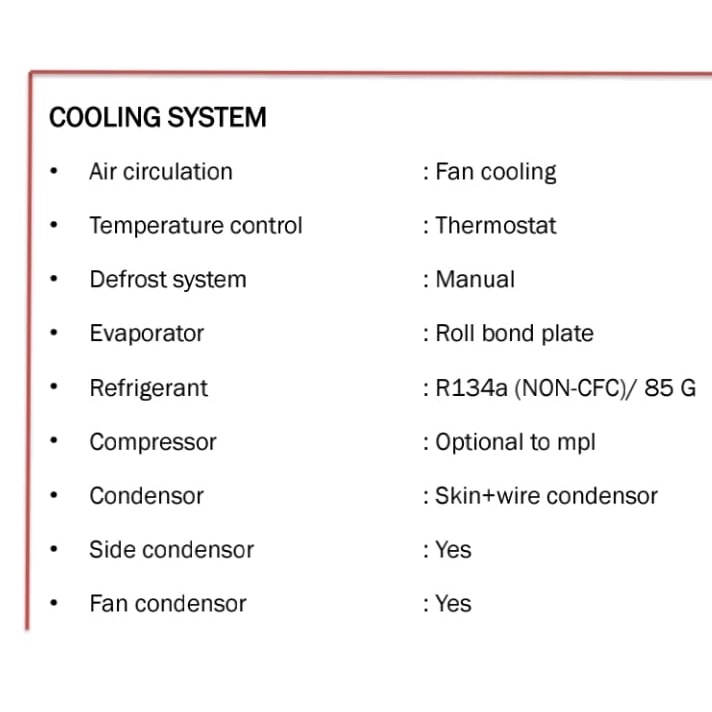 COOLING SYSTEM

• Air circulation : Fan cooling
• Temperature control : Thermostat
• Defrost system : Manual
• Evaporator : Roll bond plate
• Refrigerant : R134a (NON-CFC)/ 85 G
• Compressor : Optional to mpl
• Condensor : Skin+wire condensor
• Side condensor : Yes
• Fan condensor : Yes